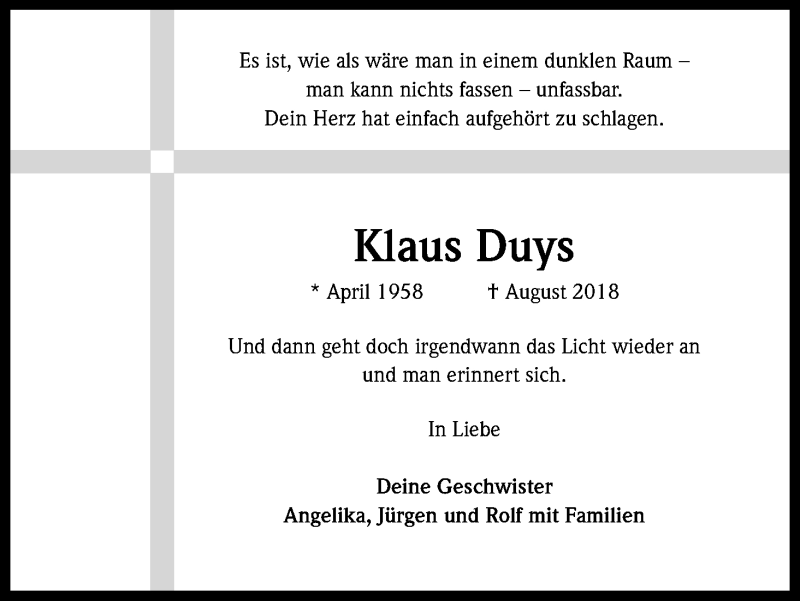 Es ist, wie als wäre man in einem dunklen Raum – man kann nichts fassen – unfassbar. Dein Herz hat einfach aufgehört zu schlagen.

Klaus Duys

* April 1958 † August 2018

Und dann geht doch irgendwann das Licht wieder an und man erinnert sich.

In Liebe

Deine Geschwister
Angelika, Jürgen und Rolf mit Familien